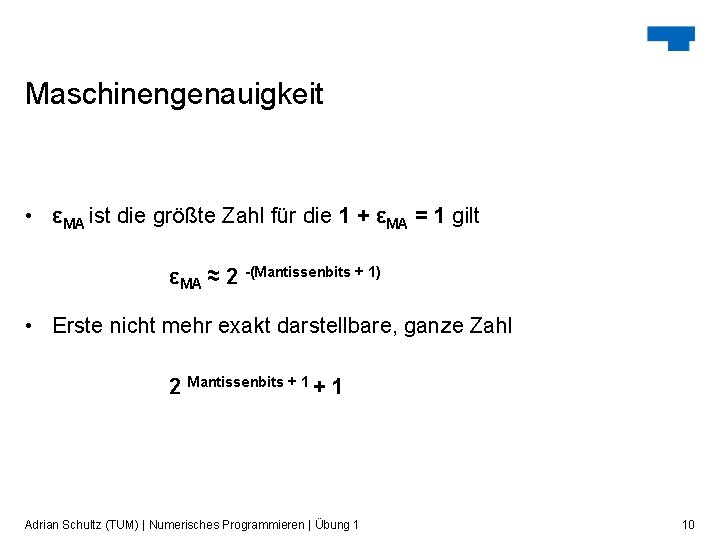 Maschinengenauigkeit

• $\varepsilon_{MA}$ ist die größte Zahl für die $1 + \varepsilon_{MA} = 1$ gilt

$\varepsilon_{MA} \approx 2^{-(\text{Mantissenbits} + 1)}$

• Erste nicht mehr exakt darstellbare, ganze Zahl

$2^{\text{Mantissenbits} + 1} + 1$

Adrian Schultz (TUM) | Numerisches Programmieren | Übung 1

10